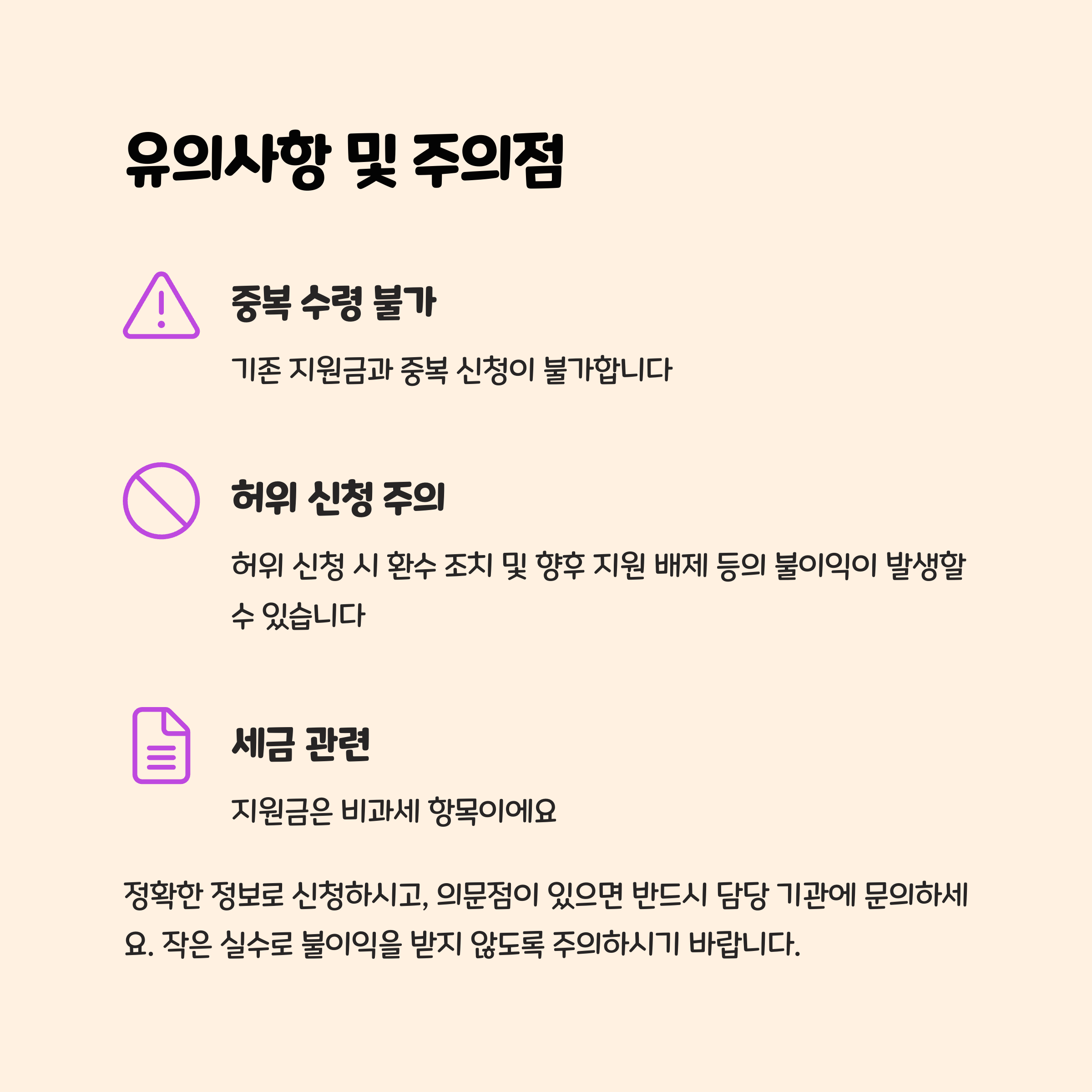 유의사항 및 주의점

중복 수령 불가

기존 지원금과 중복 신청이 불가합니다

허위 신청 주의

허위 신청 시 환수 조치 및 향후 지원 배제 등의 불이익이 발생할 수 있습니다

세금 관련

지원금은 비과세 항목이에요

정확한 정보로 신청하시고, 의문점이 있으면 반드시 담당 기관에 문의하세요. 작은 실수로 불이익을 받지 않도록 주의하시기 바랍니다.